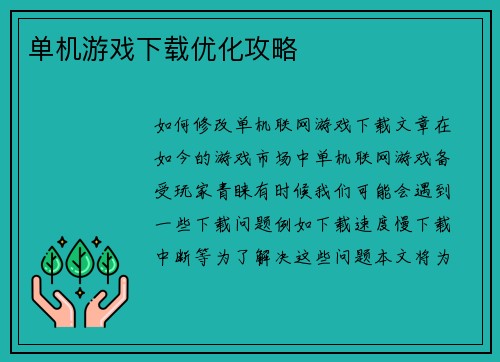 单机游戏下载优化攻略

如何修改单机联网游戏下载文章在如今的游戏市场中单机联网游戏备受玩家青睐有时候我们可能会遇到一些下载问题例如下载速度慢下载中断等为了解决这些问题本文将为